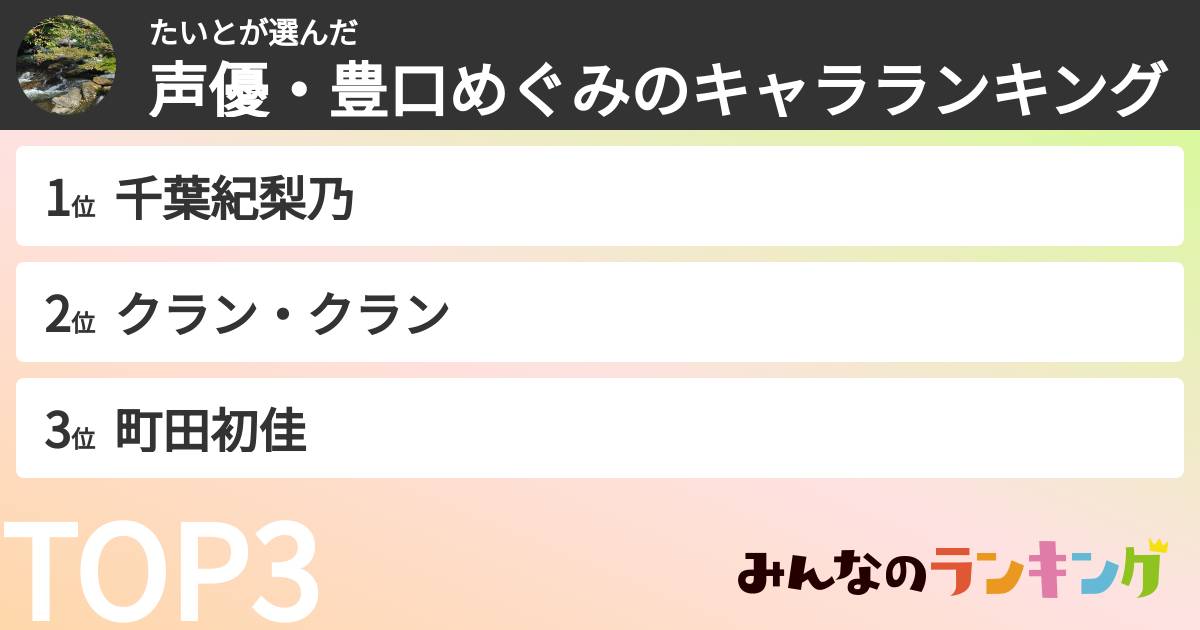 たいとが選んだ
声優・豊口めぐみのキャラランキング

1位 千葉紀梨乃

2位 クラン・クラン

3位 町田初佳

TOP3

みんなのランキング